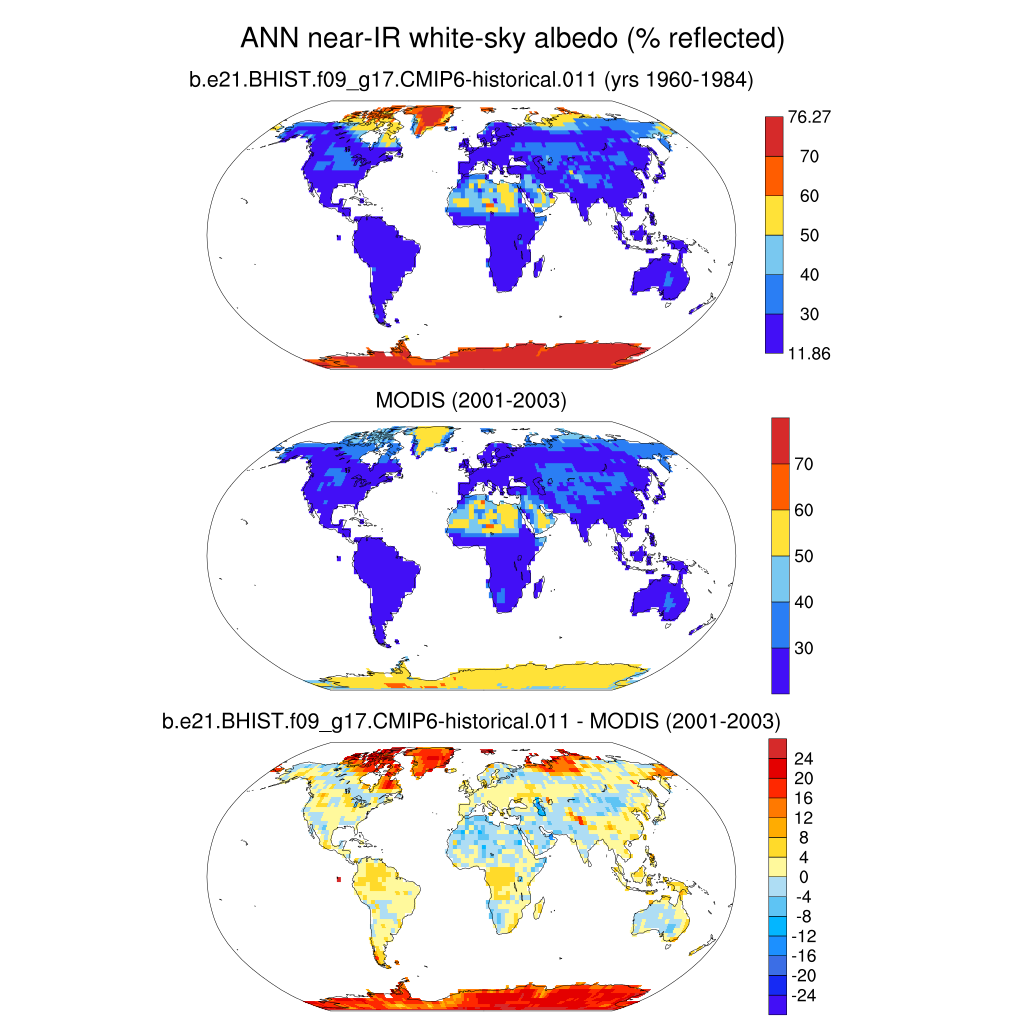 ANN near-IR white-sky albedo (% reflected)

b.e21.BHIST.f09_g17.CMIP6-historical.011 (yrs 1960-1984)

76.27
70
60
50
40
30
11.86

MODIS (2001-2003)

70
60
50
40
30

b.e21.BHIST.f09_g17.CMIP6-historical.011 - MODIS (2001-2003)

24
20
16
12
8
4
0
-4
-8
-12
-16
-20
-24